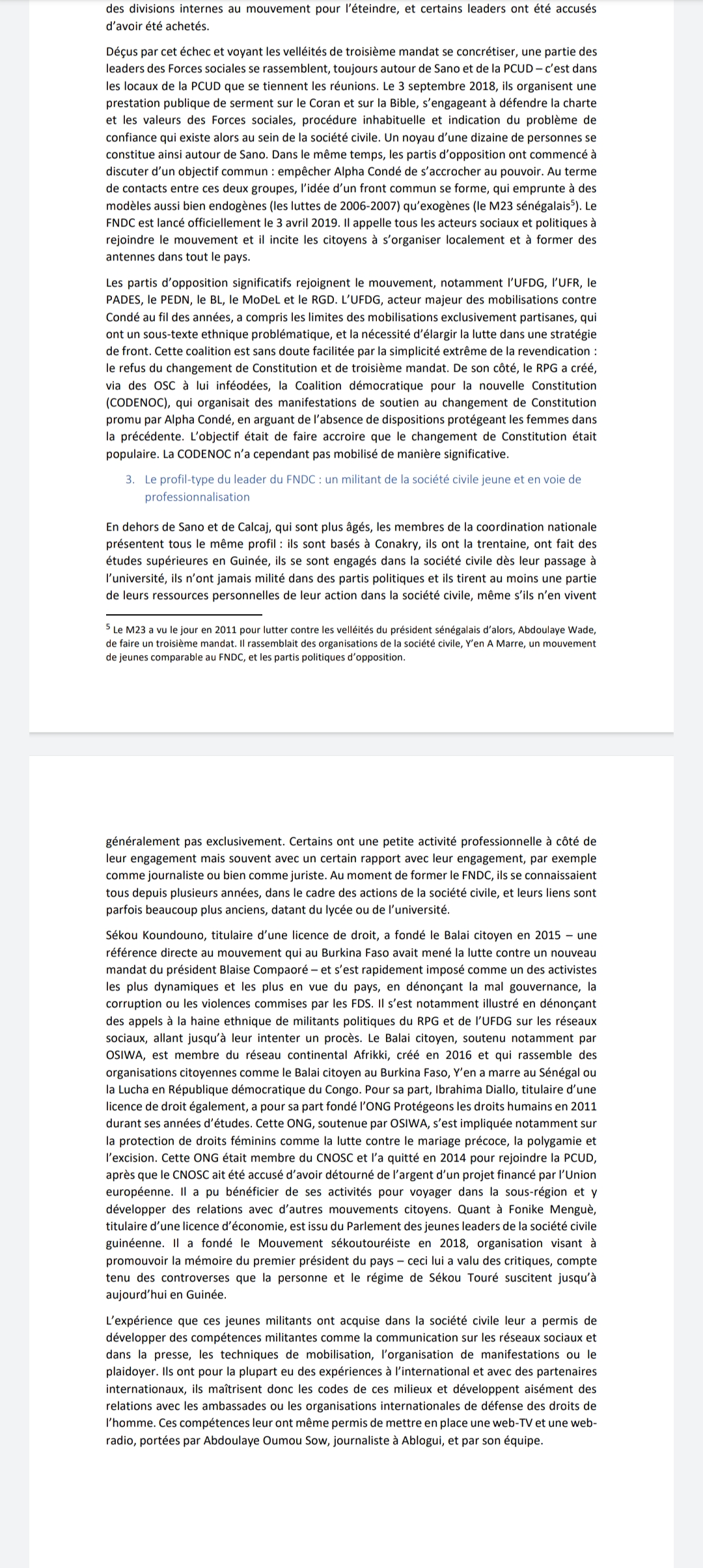 des divisions internes au mouvement pour l'éteindre, et certains leaders ont été accusés d'avoir été achetés.

Déçus par cet échec et voyant les velléités de troisième mandat se concrétiser, une partie des leaders des Forces sociales se rassemblent, toujours autour de Sano et de la PCUD – c'est dans les locaux de la PCUD que se tiennent les réunions. Le 3 septembre 2018, ils organisent une prestation publique de serment sur le Coran et sur la Bible, s'engageant à défendre la charte et les valeurs des Forces sociales, procédure inhabituelle et indication du problème de confiance qui existe alors au sein de la société civile. Un noyau d'une dizaine de personnes se constitue ainsi autour de Sano. Dans le même temps, les partis d'opposition ont commencé à discuter d'un objectif commun : empêcher Alpha Condé de s'accrocher au pouvoir. Au terme de contacts entre ces deux groupes, l'idée d'un front commun se forme, qui emprunte à des modèles aussi bien endogènes (les luttes de 2006-2007) qu'exogènes (le M23 sénégalais$^5$). Le FNDC est lancé officiellement le 3 avril 2019. Il appelle tous les acteurs sociaux et politiques à rejoindre le mouvement et il incite les citoyens à s'organiser localement et à former des antennes dans tout le pays.

Les partis d'opposition significatifs rejoignent le mouvement, notamment l'UFDG, l'UFR, le PADES, le PEDN, le BL, le MoDeL et le RGD. L'UFDG, acteur majeur des mobilisations contre Condé au fil des années, a compris les limites des mobilisations exclusivement partisanes, qui ont un sous-texte ethnique problématique, et la nécessité d'élargir la lutte dans une stratégie de front. Cette coalition est sans doute facilitée par la simplicité extrême de la revendication : le refus du changement de Constitution et de troisième mandat. De son côté, le RPG a créé, via des OSC à lui inféodées, la Coalition démocratique pour la nouvelle Constitution (CODENOC), qui organisait des manifestations de soutien au changement de Constitution promu par Alpha Condé, en arguant de l'absence de dispositions protégeant les femmes dans la précédente. L'objectif était de faire accroire que le changement de Constitution était populaire. La CODENOC n'a cependant pas mobilisé de manière significative.

3. Le profil-type du leader du FNDC : un militant de la société civile jeune et en voie de professionnalisation

En dehors de Sano et de Calcaj, qui sont plus âgés, les membres de la coordination nationale présentent tous le même profil : ils sont basés à Conakry, ils ont la trentaine, ont fait des études supérieures en Guinée, ils se sont engagés dans la société civile dès leur passage à l'université, ils n'ont jamais milité dans des partis politiques et ils tirent au moins une partie de leurs ressources personnelles de leur action dans la société civile, même s'ils n'en vivent

$^5$ Le M23 a vu le jour en 2011 pour lutter contre les velléités du président sénégalais d'alors, Abdoulaye Wade, de faire un troisième mandat. Il rassemblait des organisations de la société civile, Y'en A Marre, un mouvement de jeunes comparable au FNDC, et les partis politiques d'opposition.

généralement pas exclusivement. Certains ont une petite activité professionnelle à côté de leur engagement mais souvent avec un certain rapport avec leur engagement, par exemple comme journaliste ou bien comme juriste. Au moment de former le FNDC, ils se connaissaient tous depuis plusieurs années, dans le cadre des actions de la société civile, et leurs liens sont parfois beaucoup plus anciens, datant du lycée ou de l'université.

Sékou Koundouno, titulaire d'une licence de droit, a fondé le Balai citoyen en 2015 – une référence directe au mouvement qui au Burkina Faso avait mené la lutte contre un nouveau mandat du président Blaise Compaoré – et s'est rapidement imposé comme un des activistes les plus dynamiques et les plus en vue du pays, en dénonçant la mal gouvernance, la corruption ou les violences commises par les FDS. Il s'est notamment illustré en dénonçant des appels à la haine ethnique de militants politiques du RPG et de l'UFDG sur les réseaux sociaux, allant jusqu'à leur intenter un procès. Le Balai citoyen, soutenu notamment par OSIWA, est membre du réseau continental Afrikki, créé en 2016 et qui rassemble des organisations citoyennes comme le Balai citoyen au Burkina Faso, Y'en a marre au Sénégal ou la Lucha en République démocratique du Congo. Pour sa part, Ibrahima Diallo, titulaire d'une licence de droit également, a pour sa part fondé l'ONG Protégeons les droits humains en 2011 durant ses années d'études. Cette ONG, soutenue par OSIWA, s'est impliquée notamment sur la protection de droits féminins comme la lutte contre le mariage précoce, la polygamie et l'excision. Cette ONG était membre du CNOSC et l'a quitté en 2014 pour rejoindre la PCUD, après que le CNOSC ait été accusé d'avoir détourné de l'argent d'un projet financé par l'Union européenne. Il a pu bénéficier de ses activités pour voyager dans la sous-région et y développer des relations avec d'autres mouvements citoyens. Quant à Fonike Menguè, titulaire d'une licence d'économie, est issu du Parlement des jeunes leaders de la société civile guinéenne. Il a fondé le Mouvement sékoutouréiste en 2018, organisation visant à promouvoir la mémoire du premier président du pays – ceci lui a valu des critiques, compte tenu des controverses que la personne et le régime de Sékou Touré suscitent jusqu'à aujourd'hui en Guinée.

L'expérience que ces jeunes militants ont acquise dans la société civile leur a permis de développer des compétences militantes comme la communication sur les réseaux sociaux et dans la presse, les techniques de mobilisation, l'organisation de manifestations ou le plaidoyer. Ils ont pour la plupart eu des expériences à l'international et avec des partenaires internationaux, ils maîtrisent donc les codes de ces milieux et développent aisément des relations avec les ambassades ou les organisations internationales de défense des droits de l'homme. Ces compétences leur ont même permis de mettre en place une web-TV et une web-radio, portées par Abdoulaye Oumou Sow, journaliste à Ablogui, et par son équipe.